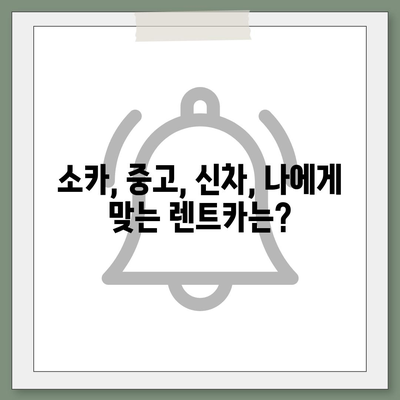 소카, 중고, 신차, 나에게 맞는 렌트카는?